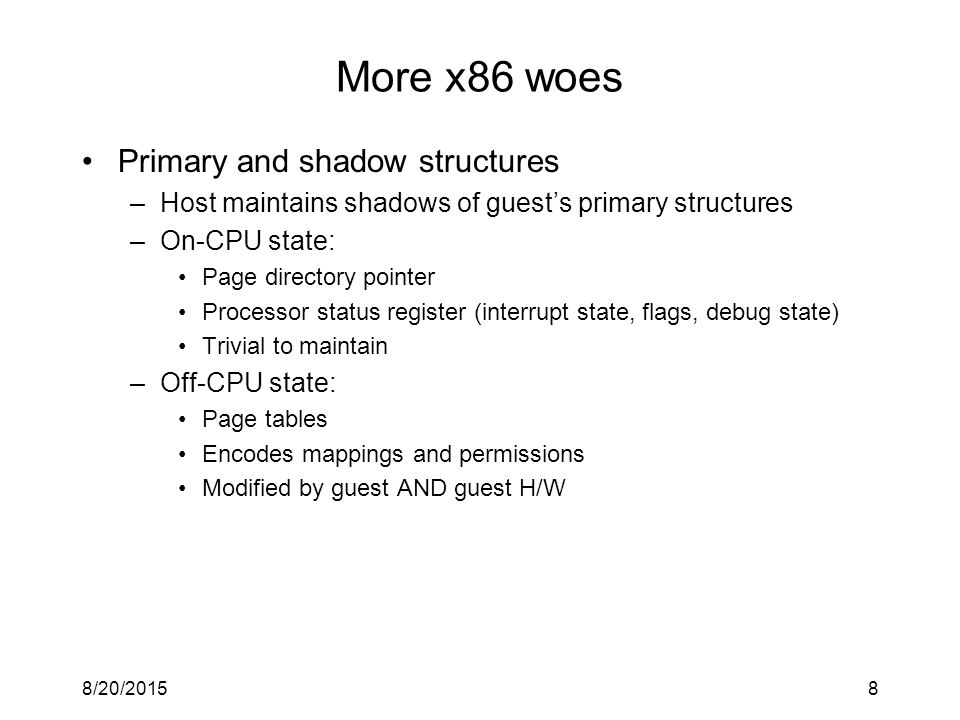 More x86 woes

• Primary and shadow structures
– Host maintains shadows of guest’s primary structures
– On-CPU state:
• Page directory pointer
• Processor status register (interrupt state, flags, debug state)
• Trivial to maintain
– Off-CPU state:
• Page tables
• Encodes mappings and permissions
• Modified by guest AND guest H/W

8/20/2015

8